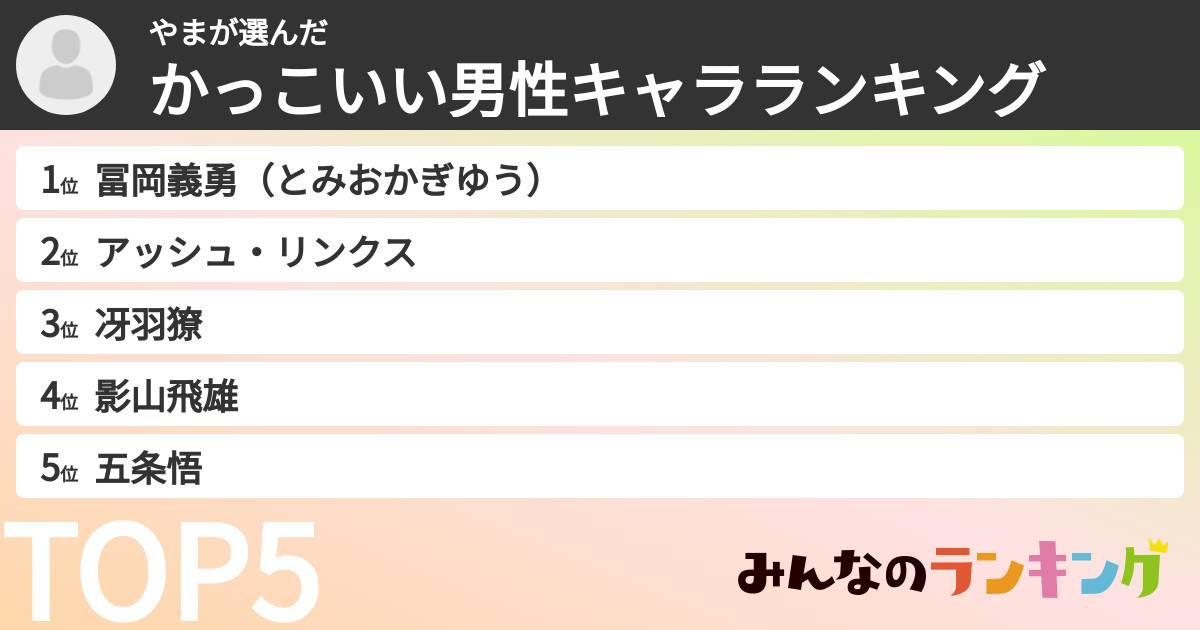 やまが選んだ
かっこいい男性キャラランキング

1位 冨岡義勇（とみおかぎゆう）

2位 アッシュ・リンクス

3位 冴羽獠

4位 影山飛雄

5位 五条悟

TOP5

みんなのランキング